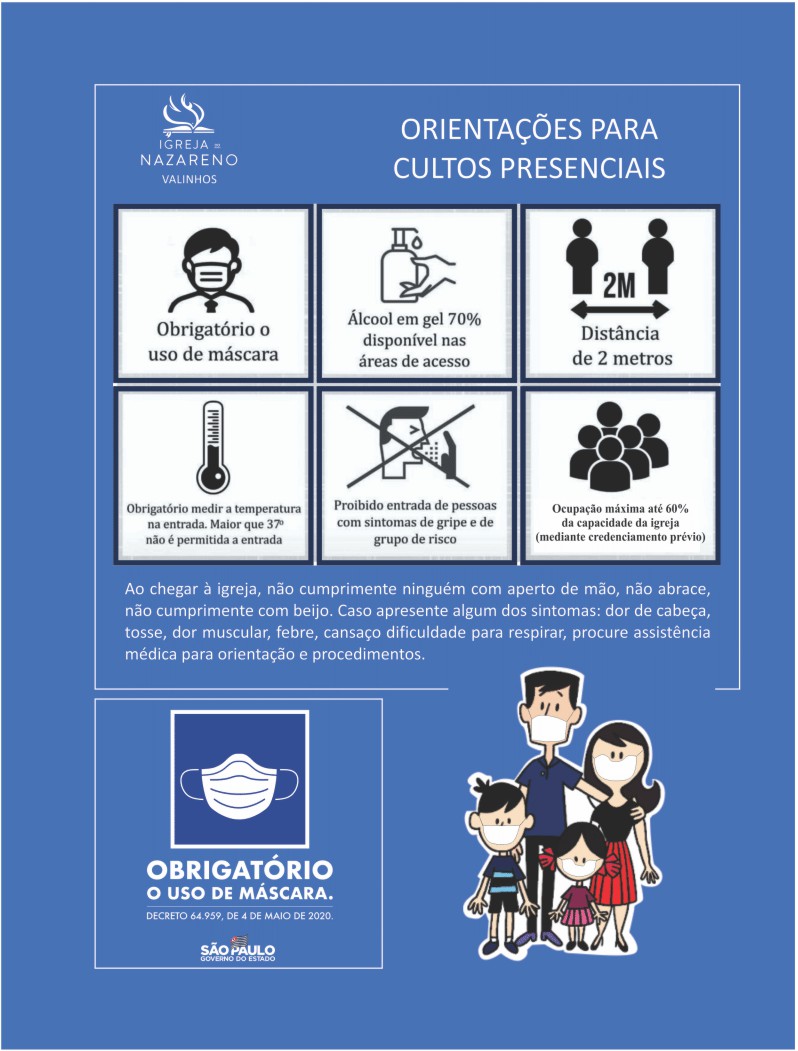 IGREJA DO NAZARENO
VALINHOS

ORIENTAÇÕES PARA CULTOS PRESENCIAIS

Obrigatório o uso de máscara

Álcool em gel 70% disponível nas áreas de acesso

2M

Distância de 2 metros

Obrigatório medir a temperatura na entrada. Maior que 37º não é permitida a entrada

Proibido entrada de pessoas com sintomas de gripe e de grupo de risco

Ocupação máxima até 60% da capacidade da igreja (mediante credenciamento prévio)

Ao chegar à igreja, não cumprimente ninguém com aperto de mão, não abrace, não cumprimente com beijo. Caso apresente algum dos sintomas: dor de cabeça, tosse, dor muscular, febre, cansaço dificuldade para respirar, procure assistência médica para orientação e procedimentos.

OBRIGATÓRIO
O USO DE MÁSCARA.
DECRETO 64.959, DE 4 DE MAIO DE 2020.

SÃO PAULO
GOVERNO DO ESTADO